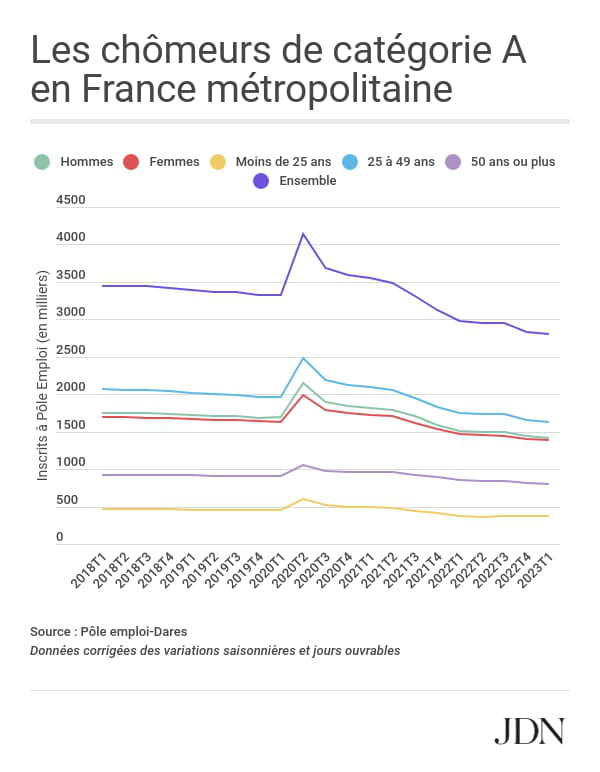 Les chômeurs de catégorie A en France métropolitaine

Hommes
Femmes
Moins de 25 ans
25 à 49 ans
50 ans ou plus
Ensemble

Inscrits à Pôle Emploi (en milliers)

4500
4000
3500
3000
2500
2000
1500
1000
500
0

2018T1
2018T2
2018T3
2018T4
2019T1
2019T2
2019T3
2019T4
2020T1
2020T2
2020T3
2020T4
2021T1
2021T2
2021T3
2021T4
2022T1
2022T2
2022T3
2022T4
2023T1

Source : Pôle emploi-Dares
Données corrigées des variations saisonnières et jours ouvrables

JDN